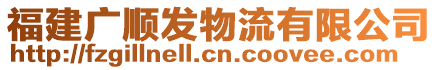 福建广顺发物流有限公司
http://fzgillnell.cn.coovee.com